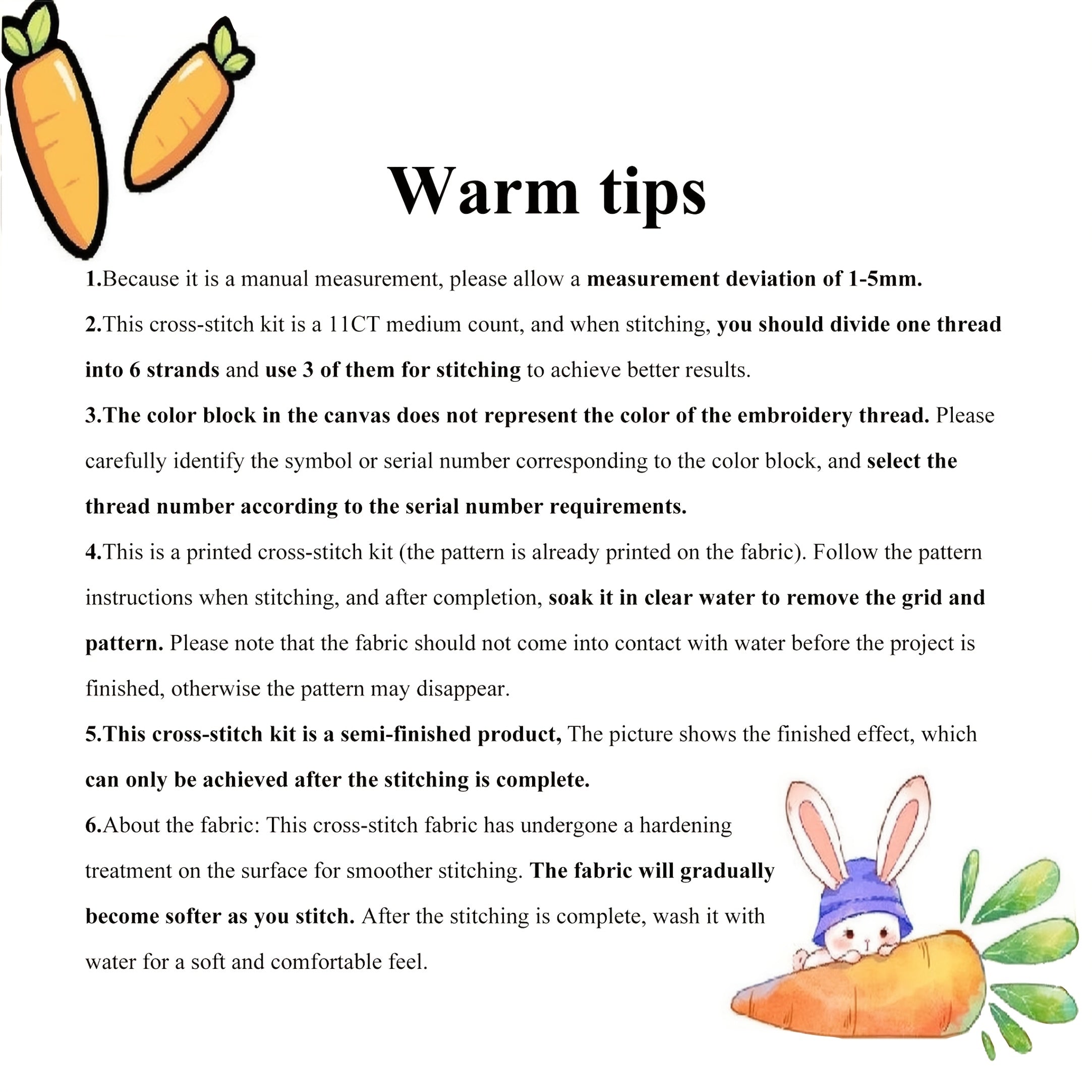 Warm tips

1.Because it is a manual measurement, please allow a measurement deviation of 1-5mm.

2.This cross-stitch kit is a 11CT medium count, and when stitching, you should divide one thread into 6 strands and use 3 of them for stitching to achieve better results.

3.The color block in the canvas does not represent the color of the embroidery thread. Please carefully identify the symbol or serial number corresponding to the color block, and select the thread number according to the serial number requirements.

4.This is a printed cross-stitch kit (the pattern is already printed on the fabric). Follow the pattern instructions when stitching, and after completion, soak it in clear water to remove the grid and pattern. Please note that the fabric should not come into contact with water before the project is finished, otherwise the pattern may disappear.

5.This cross-stitch kit is a semi-finished product, The picture shows the finished effect, which can only be achieved after the stitching is complete.

6.About the fabric: This cross-stitch fabric has undergone a hardening treatment on the surface for smoother stitching. The fabric will gradually become softer as you stitch. After the stitching is complete, wash it with water for a soft and comfortable feel.